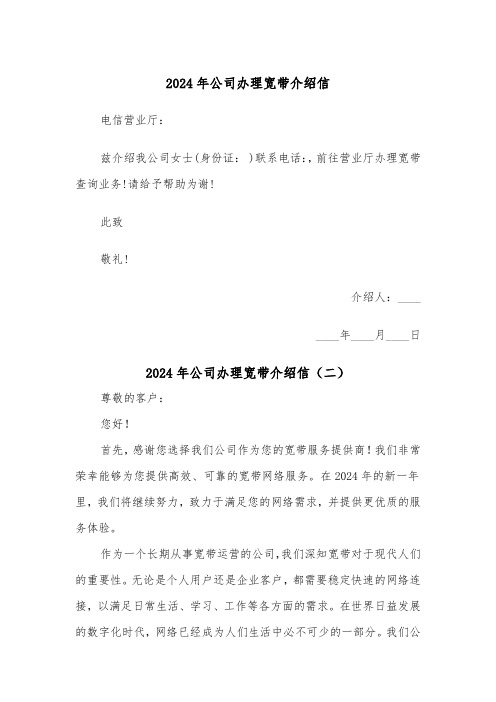 2024年公司办理宽带介绍信

电信营业厅：

兹介绍我公司女士(身份证： )联系电话:，前往营业厅办理宽带查询业务!请给予帮助为谢!

此致

敬礼！

介绍人：____

____年____月____日

2024年公司办理宽带介绍信（二）

尊敬的客户：

您好！

首先，感谢您选择我们公司作为您的宽带服务提供商！我们非常荣幸能够为您提供高效、可靠的宽带网络服务。在2024年的新一年里，我们将继续努力，致力于满足您的网络需求，并提供更优质的服务体验。

作为一个长期从事宽带运营的公司，我们深知宽带对于现代人们的重要性。无论是个人用户还是企业客户，都需要稳定快速的网络连接，以满足日常生活、学习、工作等各方面的需求。在世界日益发展的数字化时代，网络已经成为人们生活中必不可少的一部分。我们公